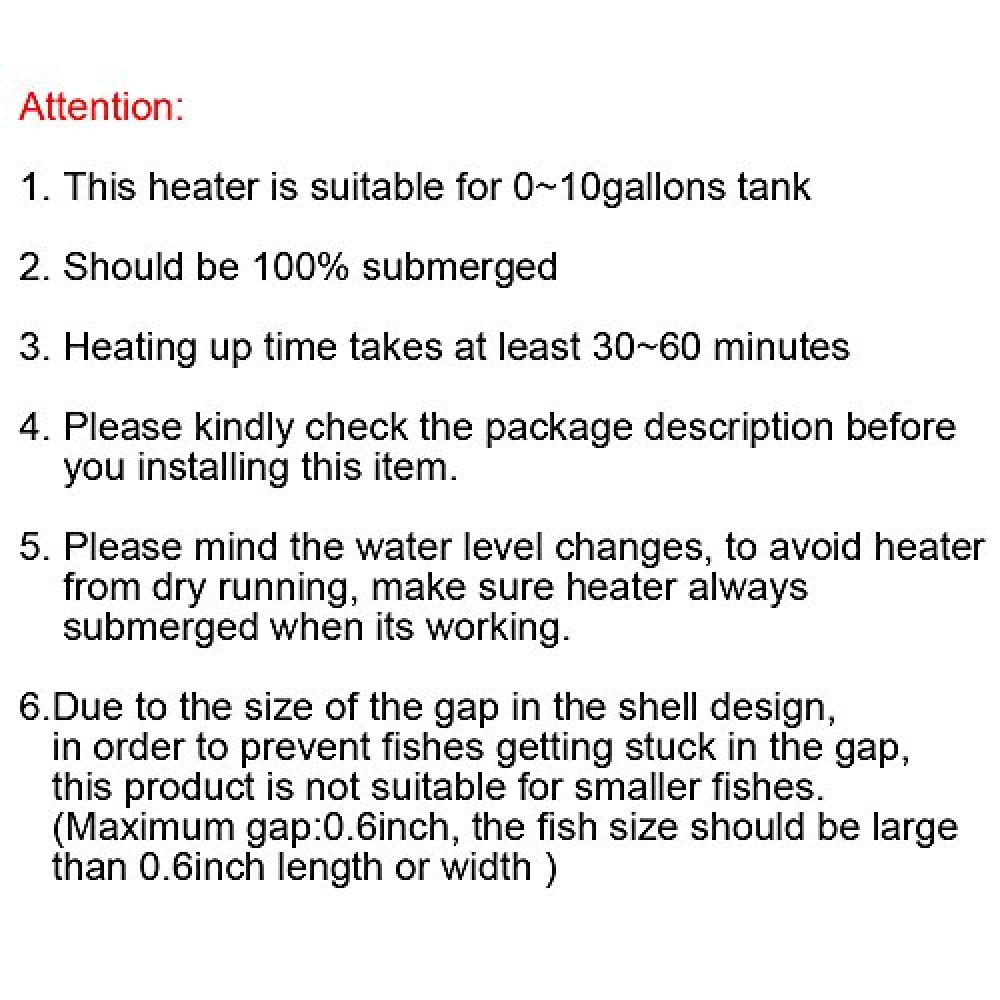 Attention:

1. This heater is suitable for 0~10gallons tank

2. Should be 100% submerged

3. Heating up time takes at least 30~60 minutes

4. Please kindly check the package description before you installing this item.

5. Please mind the water level changes, to avoid heater from dry running, make sure heater always submerged when its working.

6.Due to the size of the gap in the shell design, in order to prevent fishes getting stuck in the gap, this product is not suitable for smaller fishes. (Maximum gap:0.6inch, the fish size should be large than 0.6inch length or width )